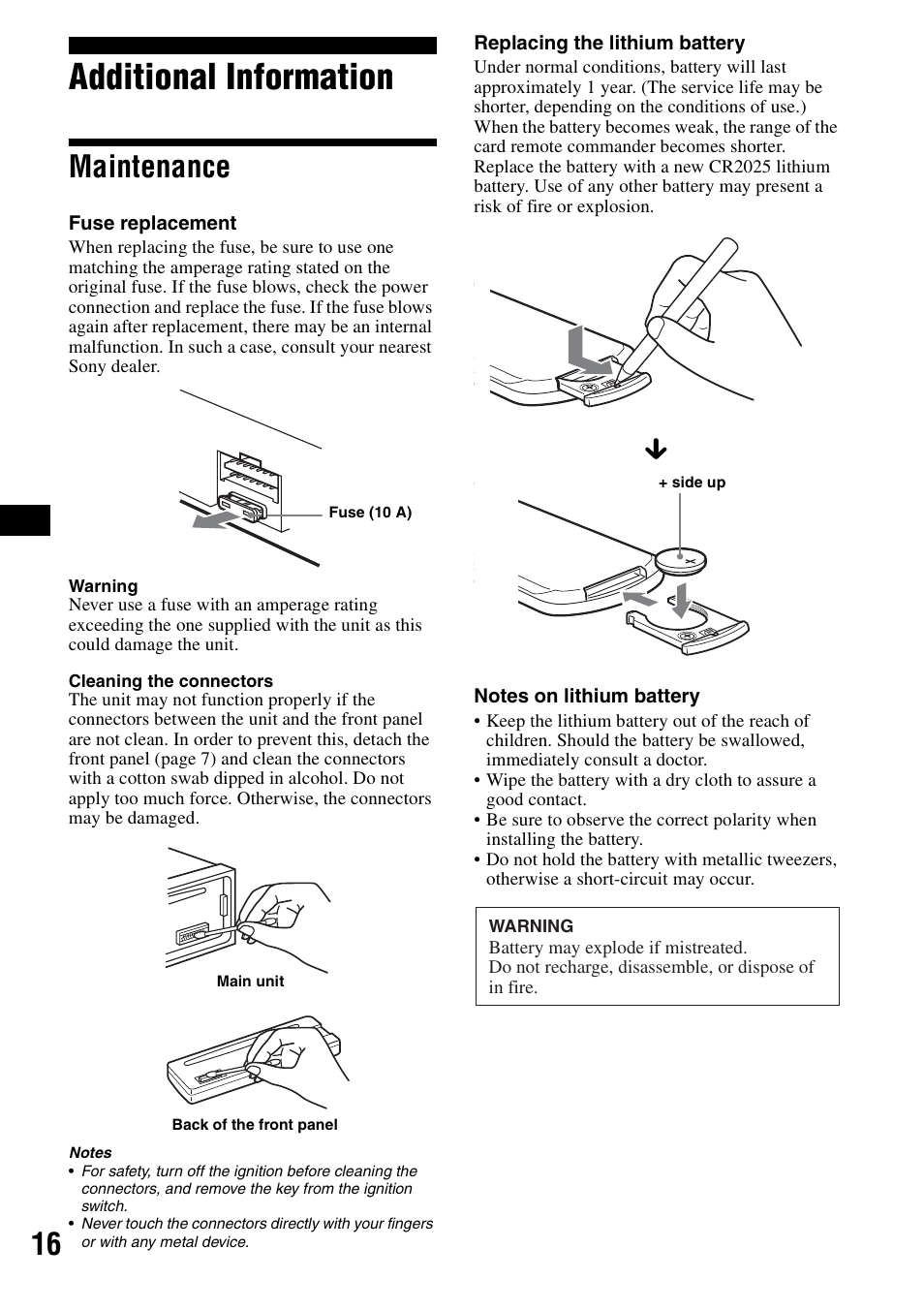 Additional Information

Maintenance

Fuse replacement
When replacing the fuse, be sure to use one matching the amperage rating stated on the original fuse. If the fuse blows, check the power connection and replace the fuse. If the fuse blows again after replacement, there may be an internal malfunction. In such a case, consult your nearest Sony dealer.

Fuse (10 A)

Warning
Never use a fuse with an amperage rating exceeding the one supplied with the unit as this could damage the unit.

Cleaning the connectors
The unit may not function properly if the connectors between the unit and the front panel are not clean. In order to prevent this, detach the front panel (page 7) and clean the connectors with a cotton swab dipped in alcohol. Do not apply too much force. Otherwise, the connectors may be damaged.

Main unit

Back of the front panel

Notes
• For safety, turn off the ignition before cleaning the connectors, and remove the key from the ignition switch.
• Never touch the connectors directly with your fingers or with any metal device.

16

Replacing the lithium battery
Under normal conditions, battery will last approximately 1 year. (The service life may be shorter, depending on the conditions of use.)
When the battery becomes weak, the range of the card remote commander becomes shorter.
Replace the battery with a new CR2025 lithium battery. Use of any other battery may present a risk of fire or explosion.

+ side up

Notes on lithium battery
• Keep the lithium battery out of the reach of children. Should the battery be swallowed, immediately consult a doctor.
• Wipe the battery with a dry cloth to assure a good contact.
• Be sure to observe the correct polarity when installing the battery.
• Do not hold the battery with metallic tweezers, otherwise a short-circuit may occur.

WARNING
Battery may explode if mistreated.
Do not recharge, disassemble, or dispose of in fire.